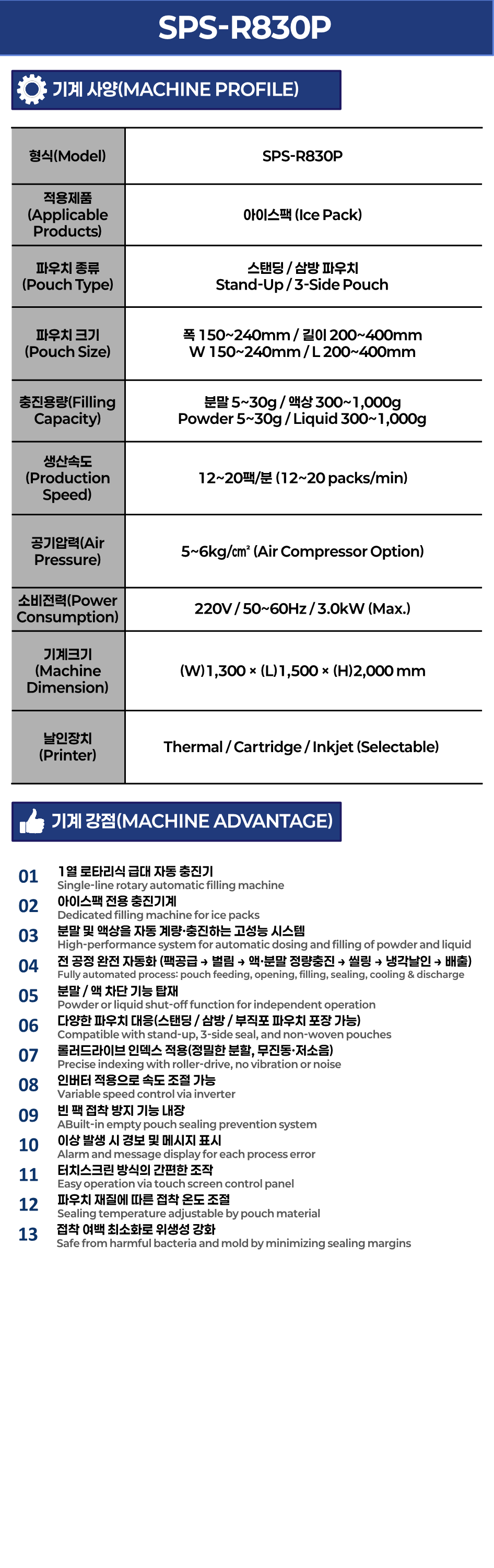 SPS-R830P

기계 사양(MACHINE PROFILE)

| 형식(Model) | SPS-R830P |
|---|---|
| 적용제품 (Applicable Products) | 아이스팩 (Ice Pack) |
| 파우치 종류 (Pouch Type) | 스탠딩 / 삼방 파우치 Stand-Up / 3-Side Pouch |
| 파우치 크기 (Pouch Size) | 폭 150~240mm / 길이 200~400mm W 150~240mm / L 200~400mm |
| 충진용량(Filling Capacity) | 분말 5~30g / 액상 300~1,000g Powder 5~30g / Liquid 300~1,000g |
| 생산속도 (Production Speed) | 12~20팩/분 (12~20 packs/min) |
| 공기압력(Air Pressure) | 5~6kg/㎠ (Air Compressor Option) |
| 소비전력(Power Consumption) | 220V / 50~60Hz / 3.0kW (Max.) |
| 기계크기 (Machine Dimension) | (W)1,300 × (L)1,500 × (H)2,000 mm |
| 날인장치 (Printer) | Thermal / Cartridge / Inkjet (Selectable) |

기계 강점(MACHINE ADVANTAGE)

01 1열 로타리식 급대 자동 충진기
Single-line rotary automatic filling machine
02 아이스팩 전용 충진기계
Dedicated filling machine for ice packs
03 분말 및 액상을 자동 계량·충진하는 고성능 시스템
High-performance system for automatic dosing and filling of powder and liquid
04 전 공정 완전 자동화 (팩공급 → 벌림 → 액·분말 정량충진 → 씰링 → 냉각날인 → 배출)
Fully automated process: pouch feeding, opening, filling, sealing, cooling & discharge
05 분말 / 액 차단 기능 탑재
Powder or liquid shut-off function for independent operation
06 다양한 파우치 대응(스탠딩 / 삼방 / 부직포 파우치 포장 가능)
Compatible with stand-up, 3-side seal, and non-woven pouches
07 롤러드라이브 인덱스 적용(정밀한 분할, 무진동·저소음)
Precise indexing with roller-drive, no vibration or noise
08 인버터 적용으로 속도 조절 가능
Variable speed control via inverter
09 빈 팩 접착 방지 기능 내장
ABuilt-in empty pouch sealing prevention system
10 이상 발생 시 경보 및 메시지 표시
Alarm and message display for each process error
11 터치스크린 방식의 간편한 조작
Easy operation via touch screen control panel
12 파우치 재질에 따른 접착 온도 조절
Sealing temperature adjustable by pouch material
13 접착 여백 최소화로 위생성 강화
Safe from harmful bacteria and mold by minimizing sealing margins